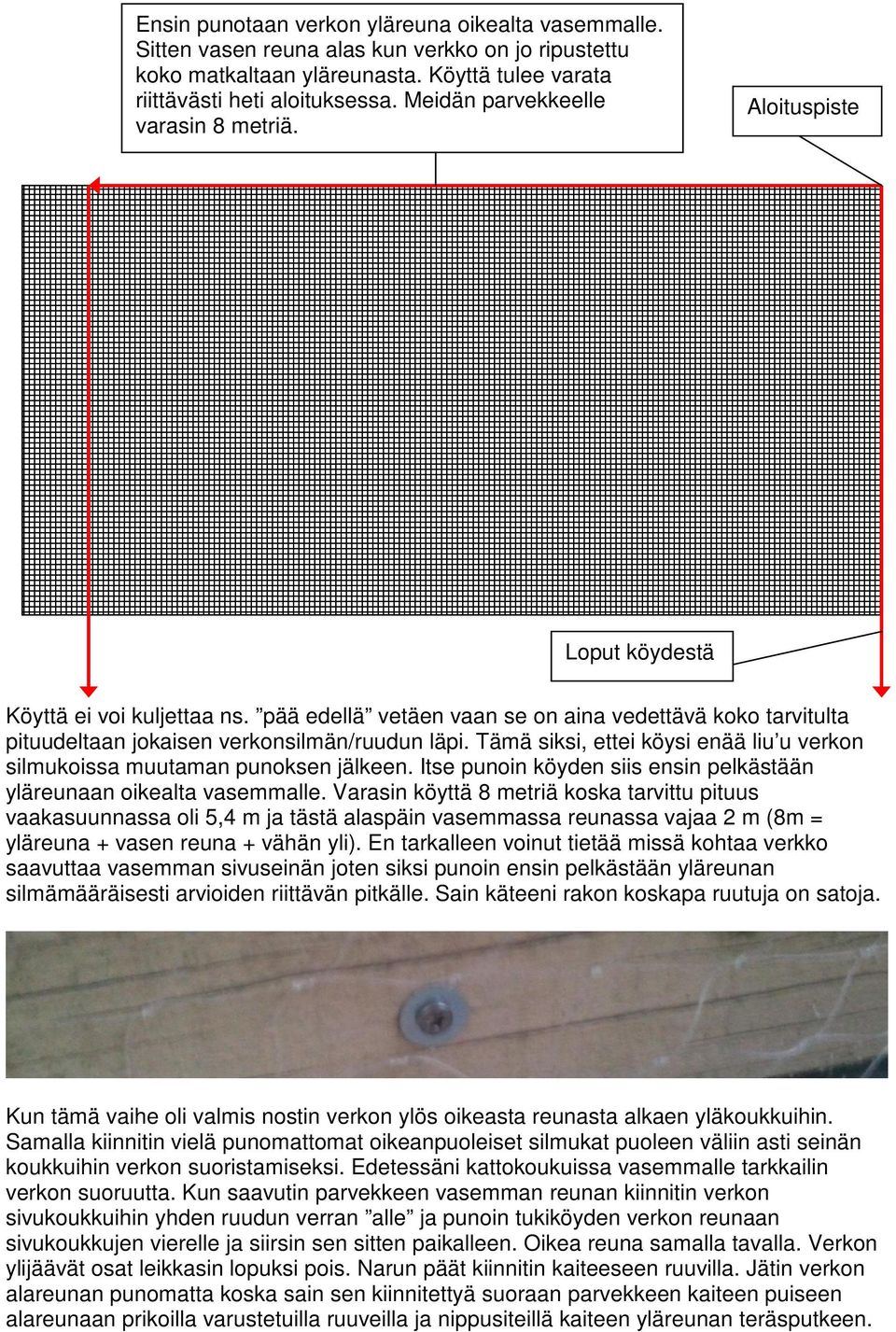 Ensin punotaan verkon yläreuna oikealta vasemmalle. Sitten vasen reuna alas kun verkko on jo ripustettu koko matkaltaan yläreunasta. Köyttä tulee varata riittävästi heti aloituksessa. Meidän parvekkeelle varasin 8 metriä.

Aloituspiste

Loput köydestä

Köyttä ei voi kuljettaa ns. ”pää edellä” vetäen vaan se on aina vedettävä koko tarvitulta pituudeltaan jokaisen verkonsilmän/ruudun läpi. Tämä siksi, ettei köysi enää liu’u verkon silmukoissa muutaman punoksen jälkeen. Itse punoin köyden siis ensin pelkästään yläreunaan oikealta vasemmalle. Varasin köyttä 8 metriä koska tarvittu pituus vaakasuunnassa oli 5,4 m ja tästä alaspäin vasemmassa reunassa vajaa 2 m (8m = yläreuna + vasen reuna + vähän yli). En tarkalleen voinut tietää missä kohtaa verkko saavuttaa vasemman sivuseinän joten siksi punoin ensin pelkästään yläreunan silmämääräisesti arvioiden riittävän pitkälle. Sain käteeni rakon koskapa ruutuja on satoja.

Kun tämä vaihe oli valmis nostin verkon ylös oikeasta reunasta alkaen yläkoukkuihin. Samalla kiinnitin vielä punomattomat oikeanpuoleiset silmukat puoleen väliin asti seinän koukkuihin verkon suoristamiseksi. Edetessäni kattokoukuissa vasemmalle tarkkailin verkon suoruutta. Kun saavutin parvekkeen vasemman reunan kiinnitin verkon sivukoukkuihin yhden ruudun verran ”alle” ja punoin tukiköyden verkon reunaan sivukoukkujen vierelle ja siirsin sen sitten paikalleen. Oikea reuna samalla tavalla. Verkon ylijäävät osat leikkasin lopuksi pois. Narun päät kiinnitin kaiteeseen ruuvilla. Jätin verkon alareunan punomatta koska sain sen kiinnitettyä suoraan parvekkeen kaiteen puiseen alareunaan prikoilla varustetuilla ruuveilla ja nippusiteillä kaiteen yläreunan teräsputkeen.